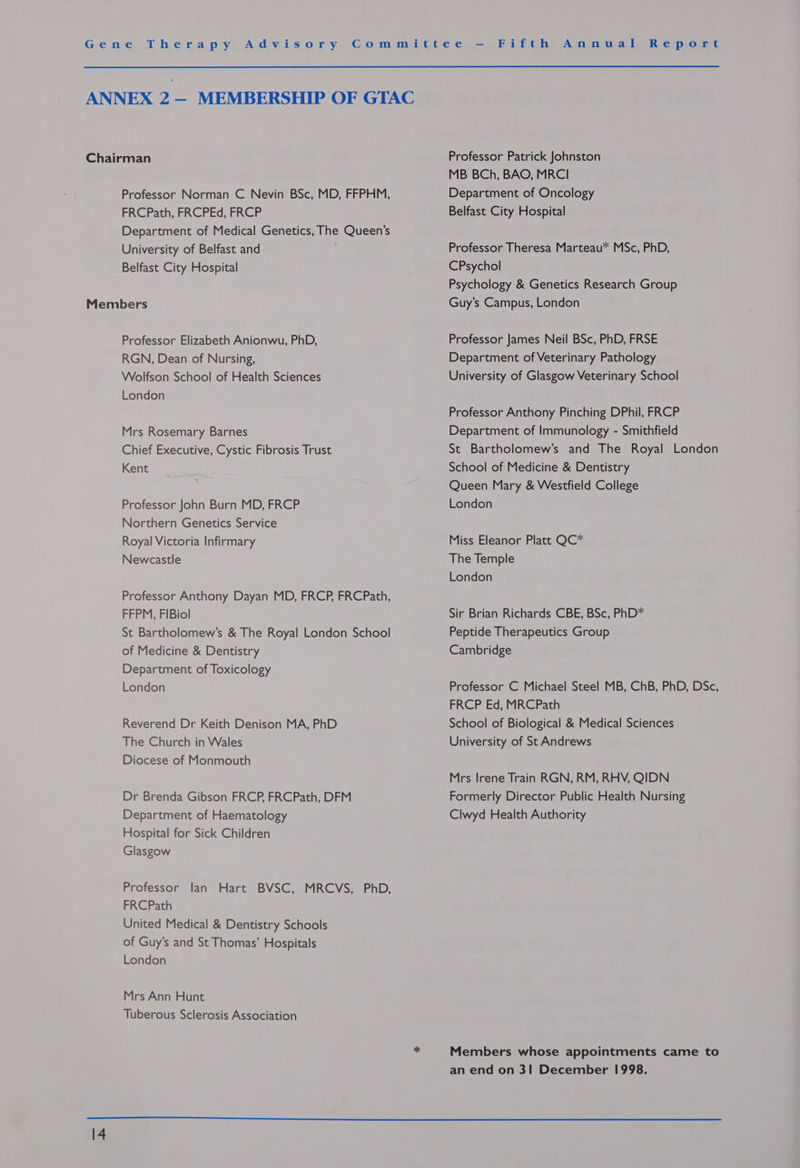 Gene Therapy Advisory Committee – Fifth Annual Report

ANNEX 2 — MEMBERSHIP OF GTAC

Chairman

Professor Norman C Nevin BSc, MD, FFPHM, FRCPath, FRCPEd, FRCP
Department of Medical Genetics, The Queen's University of Belfast and
Belfast City Hospital

Members

Professor Elizabeth Anionwu, PhD, RGN, Dean of Nursing,
Wolfson School of Health Sciences
London

Mrs Rosemary Barnes
Chief Executive, Cystic Fibrosis Trust
Kent

Professor John Burn MD, FRCP
Northern Genetics Service
Royal Victoria Infirmary
Newcastle

Professor Anthony Dayan MD, FRCP, FRCPath, FFPM, FIBiol
St Bartholomew's & The Royal London School of Medicine & Dentistry
Department of Toxicology
London

Reverend Dr Keith Denison MA, PhD
The Church in Wales
Diocese of Monmouth

Dr Brenda Gibson FRCP, FRCPath, DFM
Department of Haematology
Hospital for Sick Children
Glasgow

Professor Ian Hart BVSC, MRCVS, PhD, FRCPath
United Medical & Dentistry Schools of Guy's and St Thomas' Hospitals
London

Mrs Ann Hunt
Tuberous Sclerosis Association

Professor Patrick Johnston
MB BCh, BAO, MRCI
Department of Oncology
Belfast City Hospital

Professor Theresa Marteau* MSc, PhD, CPsychol
Psychology & Genetics Research Group
Guy's Campus, London

Professor James Neil BSc, PhD, FRSE
Department of Veterinary Pathology
University of Glasgow Veterinary School

Professor Anthony Pinching DPhil, FRCP
Department of Immunology - Smithfield
St Bartholomew's and The Royal London School of Medicine & Dentistry
Queen Mary & Westfield College
London

Miss Eleanor Platt QC*
The Temple
London

Sir Brian Richards CBE, BSc, PhD*
Peptide Therapeutics Group
Cambridge

Professor C Michael Steel MB, ChB, PhD, DSc, FRCP Ed, MRCPath
School of Biological & Medical Sciences
University of St Andrews

Mrs Irene Train RGN, RM, RHV, QIDN
Formerly Director Public Health Nursing
Clwyd Health Authority

* Members whose appointments came to an end on 31 December 1998.

14